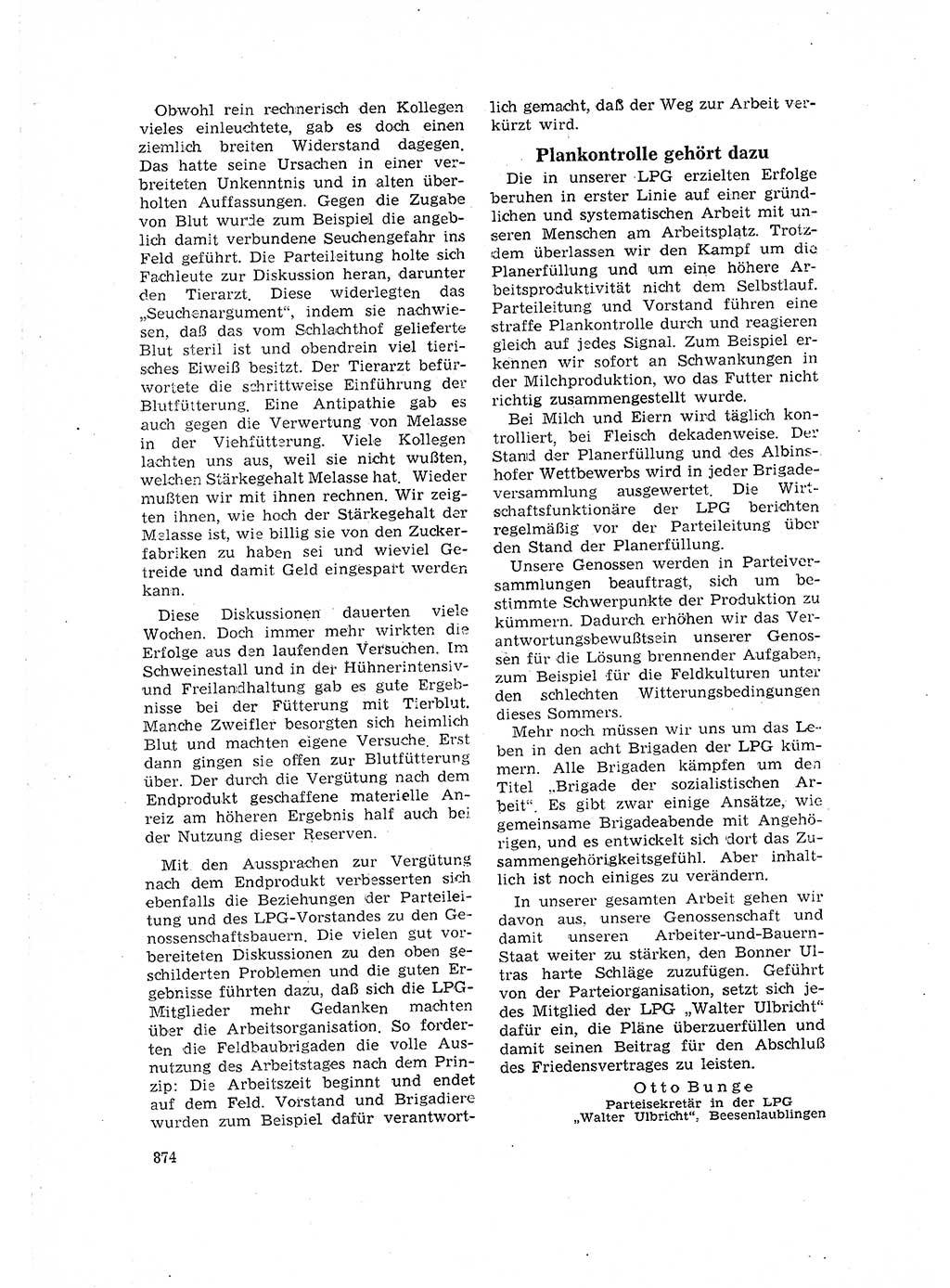 Obwohl rein rechnerisch den Kollegen vieles einleuchtete, gab es doch einen ziemlich breiten Widerstand dagegen. Das hatte seine Ursachen in einer verbreiteten Unkenntnis und in alten überholten Auffassungen. Gegen die Zugabe von Blut wurde zum Beispiel die angeblich damit verbundene Seuchengefahr ins Feld geführt. Die Parteileitung holte sich Fachleute zur Diskussion heran, darunter den Tierarzt. Diese widerlegten das „Seuchenargument“, indem sie nachwiesen, daß das vom Schlachthof gelieferte Blut steril ist und obendrein viel tierisches Eiweiß besitzt. Der Tierarzt befürwortete die schrittweise Einführung der Blutfütterung. Eine Antipathie gab es auch gegen die Verwertung von Melasse in der Viehfütterung. Viele Kollegen lachten uns aus, weil sie nicht wußten, welchen Stärkegehalt Melasse hat. Wieder mußten wir mit ihnen rechnen. Wir zeigten ihnen, wie hoch der Stärkegehalt der Melasse ist, wie billig sie von den Zuckerfabriken zu haben sei und wieviel Getreide und damit Geld eingespart werden kann.

Diese Diskussionen dauerten viele Wochen. Doch immer mehr wirkten die Erfolge aus den laufenden Versuchen. Im Schweinestall und in der Hühnerintensiv- und Freilandhaltung gab es gute Ergebnisse bei der Fütterung mit Tierblut. Manche Zweifler besorgten sich heimlich Blut und machten eigene Versuche. Erst dann gingen sie offen zur Blutfütterung über. Der durch die Vergütung nach dem Endprodukt geschaffene materielle Anreiz am höheren Ergebnis half auch bei der Nutzung dieser Reserven.

Mit den Aussprachen zur Vergütung nach dem Endprodukt verbesserten sich ebenfalls die Beziehungen der Parteileitung und des LPG-Vorstandes zu den Genossenschaftsbauern. Die vielen gut vorbereiteten Diskussionen zu den oben geschilderten Problemen und die guten Ergebnisse führten dazu, daß sich die LPG-Mitglieder mehr Gedanken machten über die Arbeitsorganisation. So forderten die Feldbaubrigaden die volle Ausnutzung des Arbeitstages nach dem Prinzip: Die Arbeitszeit beginnt und endet auf dem Feld. Vorstand und Brigadiere wurden zum Beispiel dafür verantwortlich gemacht, daß der Weg zur Arbeit verkürzt wird.

Plankontrolle gehört dazu

Die in unserer LPG erzielten Erfolge beruhen in erster Linie auf einer gründlichen und systematischen Arbeit mit unseren Menschen am Arbeitsplatz. Trotzdem überlassen wir den Kampf um die Planerfüllung und um eine höhere Arbeitsproduktivität nicht dem Selbstlauf. Parteileitung und Vorstand führen eine straffe Plankontrolle durch und reagieren gleich auf jedes Signal. Zum Beispiel erkennen wir sofort an Schwankungen in der Milchproduktion, wo das Futter nicht richtig zusammengestellt wurde.

Bei Milch und Eiern wird täglich kontrolliert, bei Fleisch dekadenweise. Der Stand der Planerfüllung und des Albinshofer Wettbewerbs wird in jeder Brigadeversammlung ausgewertet. Die Wirtschaftsfunktionäre der LPG berichten regelmäßig vor der Parteileitung über den Stand der Planerfüllung.

Unsere Genossen werden in Parteiversammlungen beauftragt, sich um bestimmte Schwerpunkte der Produktion zu kümmern. Dadurch erhöhen wir das Verantwortungsbewußtsein unserer Genossen für die Lösung brennender Aufgaben, zum Beispiel für die Feldkulturen unter den schlechten Witterungsbedingungen dieses Sommers.

Mehr noch müssen wir uns um das Leben in den acht Brigaden der LPG kümmern. Alle Brigaden kämpfen um den Titel „Brigade der sozialistischen Arbeit“. Es gibt zwar einige Ansätze, wie gemeinsame Brigadeabende mit Angehörigen, und es entwickelt sich dort das Zusammengehörigkeitsgefühl. Aber inhaltlich ist noch einiges zu verändern.

In unserer gesamten Arbeit gehen wir davon aus, unsere Genossenschaft und damit unseren Arbeiter-und-Bauern-Staat weiter zu stärken, den Bonner Ultras harte Schläge zuzufügen. Geführt von der Parteiorganisation, setzt sich jedes Mitglied der LPG „Walter Ulbricht“ dafür ein, die Pläne überzuerfüllen und damit seinen Beitrag für den Abschluß des Friedensvertrages zu leisten.

Otto Bunge
Parteisekretär in der LPG „Walter Ulbricht“, Beesenlaublingen

874